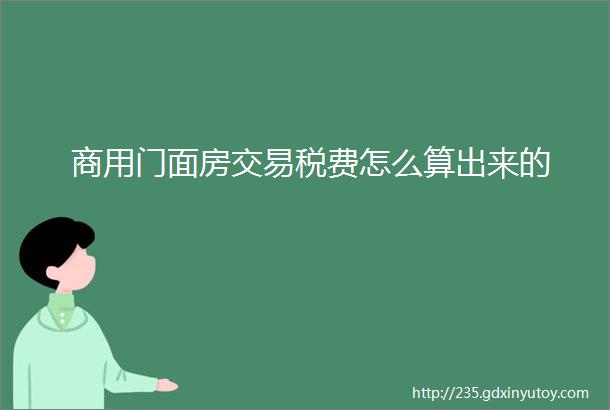 商用门面房交易税费怎么算出来的

http://235.gdxinyutoy.com